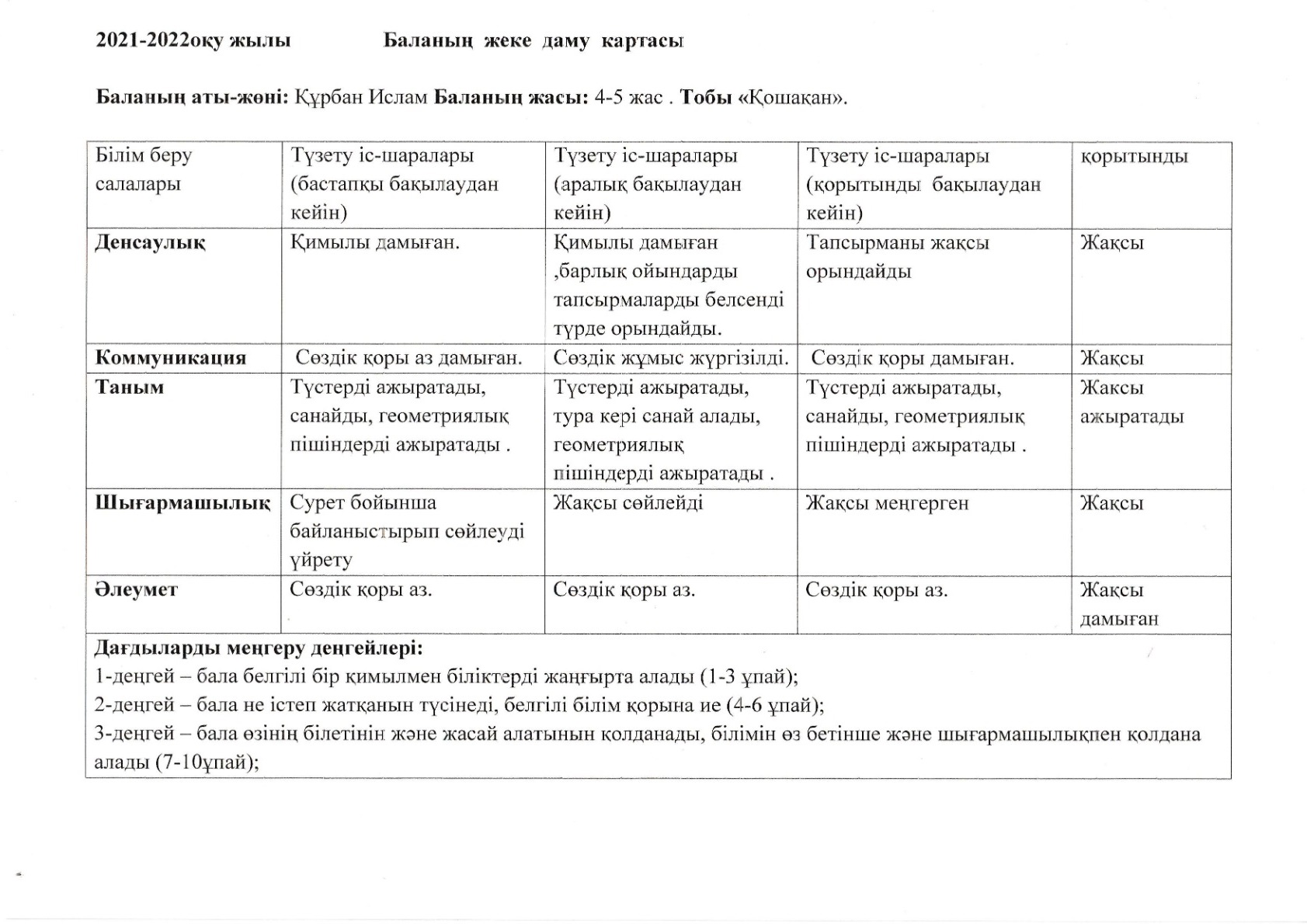 2021-2022оқу жылы Баланың жеке даму картасы

Баланың аты-жөні: Құрбан Ислам Баланың жасы: 4-5 жас . Тобы «Қошақан».

| Білім беру салалары | Түзету іс-шаралары (бастапқы бақылаудан кейін) | Түзету іс-шаралары (аралық бақылаудан кейін) | Түзету іс-шаралары (қорытынды бақылаудан кейін) | қорытынды |
|---|---|---|---|---|
| Денсаулық | Қимылы дамыған. | Қимылы дамыған ,барлық ойындарды тапсырмаларды белсенді түрде орындайды. | Тапсырманы жақсы орындайды | Жақсы |
| Коммуникация | Сөздік қоры аз дамыған. | Сөздік жұмыс жүргізілді. | Сөздік қоры дамыған. | Жақсы |
| Таным | Түстерді ажыратады, санайды, геометриялық пішіндерді ажыратады . | Түстерді ажыратады, тура кері санай алады, геометриялық пішіндерді ажыратады . | Түстерді ажыратады, санайды, геометриялық пішіндерді ажыратады . | Жақсы ажыратады |
| Шығармашылық | Сурет бойынша байланыстырып сөйлеуді үйрету | Жақсы сөйлейді | Жақсы меңгерген | Жақсы |
| Әлеумет | Сөздік қоры аз. | Сөздік қоры аз. | Сөздік қоры аз. | Жақсы дамыған |

Дағдыларды меңгеру деңгейлері:
1-деңгей – бала белгілі бір қимылмен біліктерді жаңғырта алады (1-3 ұпай);
2-деңгей – бала не істеп жатқанын түсінеді, белгілі білім қорына ие (4-6 ұпай);
3-деңгей – бала өзінің білетінін және жасай алатынын колданады, білімін өз бетінше және шығармашылықпен қолдана алады (7-10ұпай);